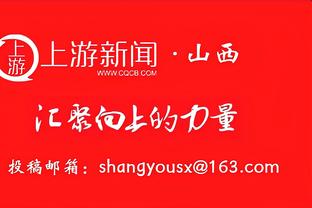 上游

上游新闻 · 山西
WWW.CQCB.COM

汇聚向上的力量

投稿邮箱：shangyousx@163.com